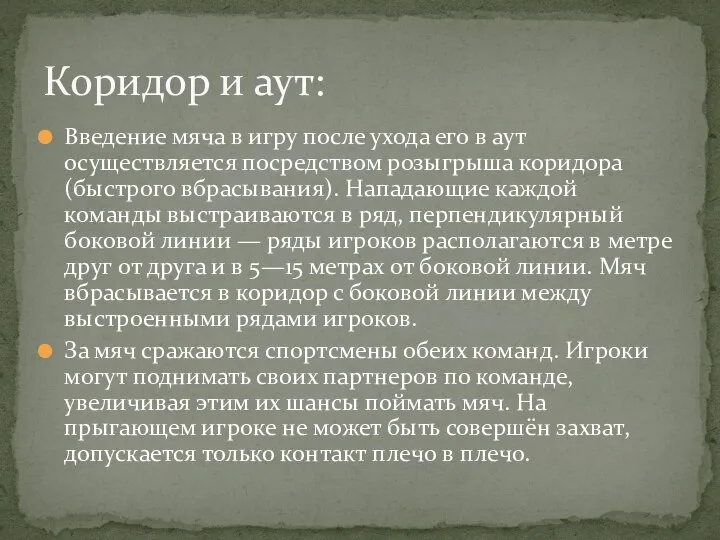 Коридор и аут:

Введение мяча в игру после ухода его в аут осуществляется посредством розыгрыша коридора (быстрого вбрасывания). Нападающие каждой команды выстраиваются в ряд, перпендикулярный боковой линии — ряды игроков располагаются в метре друг от друга и в 5—15 метрах от боковой линии. Мяч вбрасывается в коридор с боковой линии между выстроенными рядами игроков.

За мяч сражаются спортсмены обеих команд. Игроки могут поднимать своих партнеров по команде, увеличивая этим их шансы поймать мяч. На прыгающем игроке не может быть совершён захват, допускается только контакт плечо в плечо.